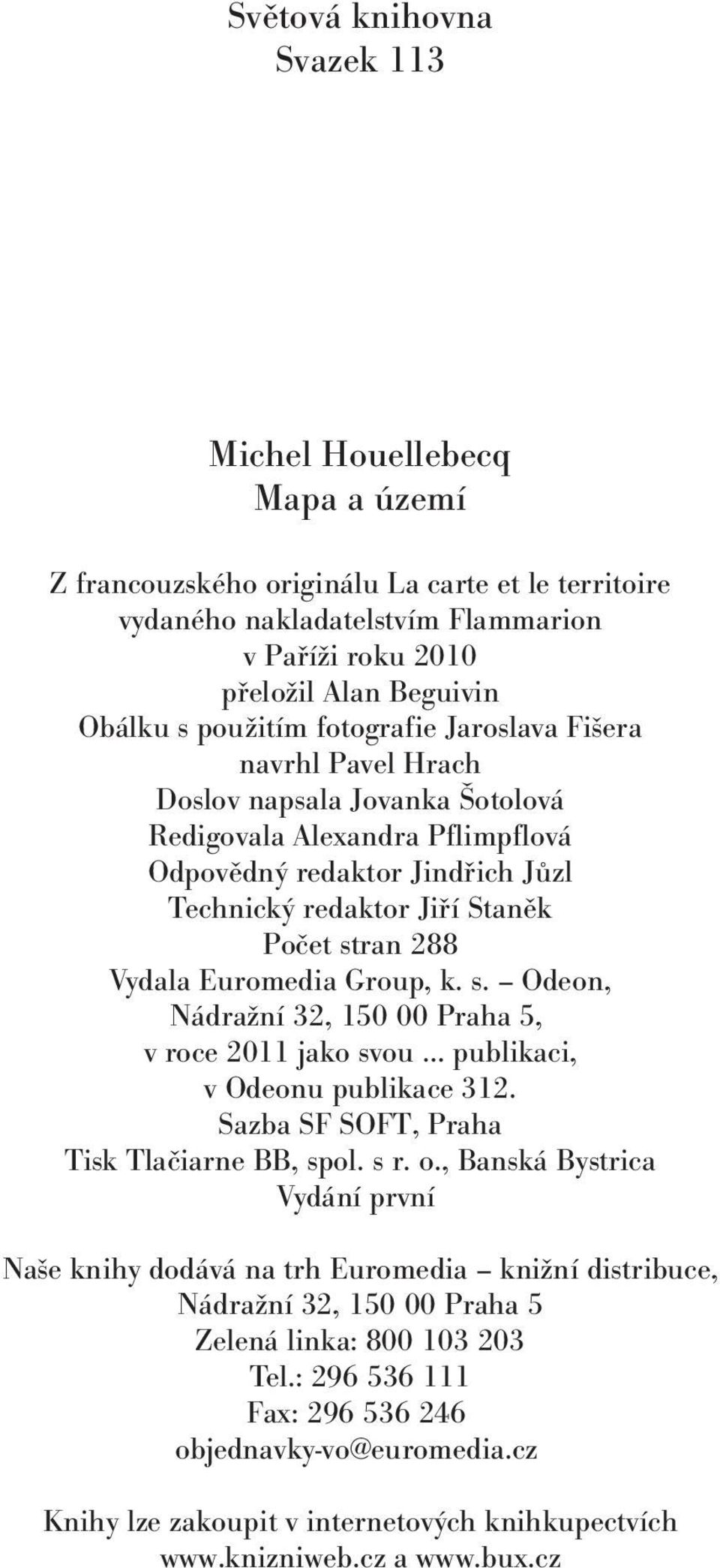 Světová knihovna
Svazek 113

Michel Houellebecq
Mapa a území

Z francouzského originálu La carte et le territoire vydaného nakladatelstvím Flammarion v Paříži roku 2010 přeložil Alan Beguivin
Obálku s použitím fotografie Jaroslava Fišera navrhl Pavel Hrach
Doslov napsala Jovanka Šotolová
Redigovala Alexandra Pflimpflová
Odpovědný redaktor Jindřich Jůzl
Technický redaktor Jiří Staněk
Počet stran 288
Vydala Euromedia Group, k. s. – Odeon, Nádražní 32, 150 00 Praha 5, v roce 2011 jako svou ... publikaci, v Odeonu publikace 312.
Sazba SF SOFT, Praha
Tisk Tlačiarne BB, spol. s r. o., Banská Bystrica
Vydání první

Naše knihy dodává na trh Euromedia – knižní distribuce, Nádražní 32, 150 00 Praha 5
Zelená linka: 800 103 203
Tel.: 296 536 111
Fax: 296 536 246
objednavky-vo@euromedia.cz

Knihy lze zakoupit v internetových knihkupectvích www.knizniweb.cz a www.bux.cz